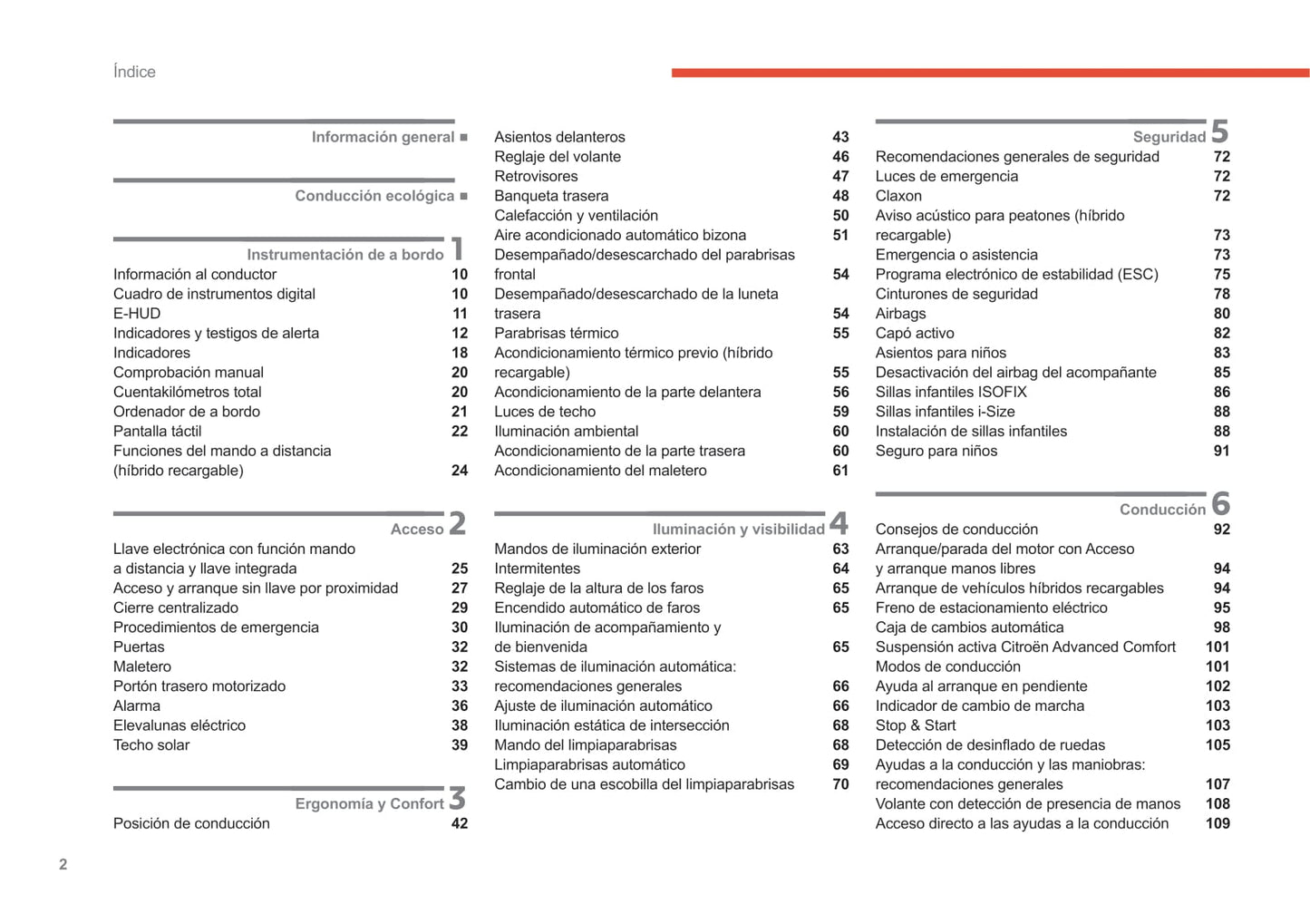 Índice

Información general ■

Conducción ecológica ■

Instrumentación de a bordo 1

Información al conductor 10
Cuadro de instrumentos digital 10
E-HUD 11
Indicadores y testigos de alerta 12
Indicadores 18
Comprobación manual 20
Cuentakilómetros total 20
Ordenador de a bordo 21
Pantalla táctil 22
Funciones del mando a distancia (híbrido recargable) 24

Acceso 2

Llave electrónica con función mando a distancia y llave integrada 25
Acceso y arranque sin llave por proximidad 27
Cierre centralizado 29
Procedimientos de emergencia 30
Puertas 32
Maletero 32
Portón trasero motorizado 33
Alarma 36
Elevalunas eléctrico 38
Techo solar 39

Ergonomía y Confort 3

Posición de conducción 42
Asientos delanteros 43
Reglaje del volante 46
Retrovisores 47
Banqueta trasera 48
Calefacción y ventilación 50
Aire acondicionado automático bizona 51
Desempañado/desescarchado del parabrisas frontal 54
Desempañado/desescarchado de la luneta trasera 54
Parabrisas térmico 55
Acondicionamiento térmico previo (híbrido recargable) 55
Acondicionamiento de la parte delantera 56
Luces de techo 59
Iluminación ambiental 60
Acondicionamiento de la parte trasera 60
Acondicionamiento del maletero 61

Iluminación y visibilidad 4

Mandos de iluminación exterior 63
Intermitentes 64
Reglaje de la altura de los faros 65
Encendido automático de faros 65
Iluminación de acompañamiento y de bienvenida 65
Sistemas de iluminación automática: recomendaciones generales 66
Ajuste de iluminación automático 66
Iluminación estática de intersección 68
Mando del limpiaparabrisas 68
Limpiaparabrisas automático 69
Cambio de una escobilla del limpiaparabrisas 70

Seguridad 5

Recomendaciones generales de seguridad 72
Luces de emergencia 72
Claxon 72
Aviso acústico para peatones (híbrido recargable) 73
Emergencia o asistencia 73
Programa electrónico de estabilidad (ESC) 75
Cinturones de seguridad 78
Airbags 80
Capó activo 82
Asientos para niños 83
Desactivación del airbag del acompañante 85
Sillas infantiles ISOFIX 86
Sillas infantiles i-Size 88
Instalación de sillas infantiles 88
Seguro para niños 91

Conducción 6

Consejos de conducción 92
Arranque/parada del motor con Acceso y arranque manos libres 94
Arranque de vehículos híbridos recargables 94
Freno de estacionamiento eléctrico 95
Caja de cambios automática 98
Suspensión activa Citroën Advanced Comfort 101
Modos de conducción 101
Ayuda al arranque en pendiente 102
Indicador de cambio de marcha 103
Stop & Start 103
Detección de desinflado de ruedas 105
Ayudas a la conducción y las maniobras: recomendaciones generales 107
Volante con detección de presencia de manos 108
Acceso directo a las ayudas a la conducción 109

2